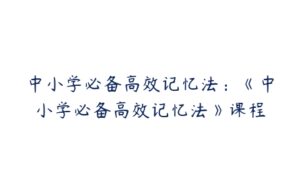 中小学必备高效记忆法：《中小学必备高效记忆法》课程